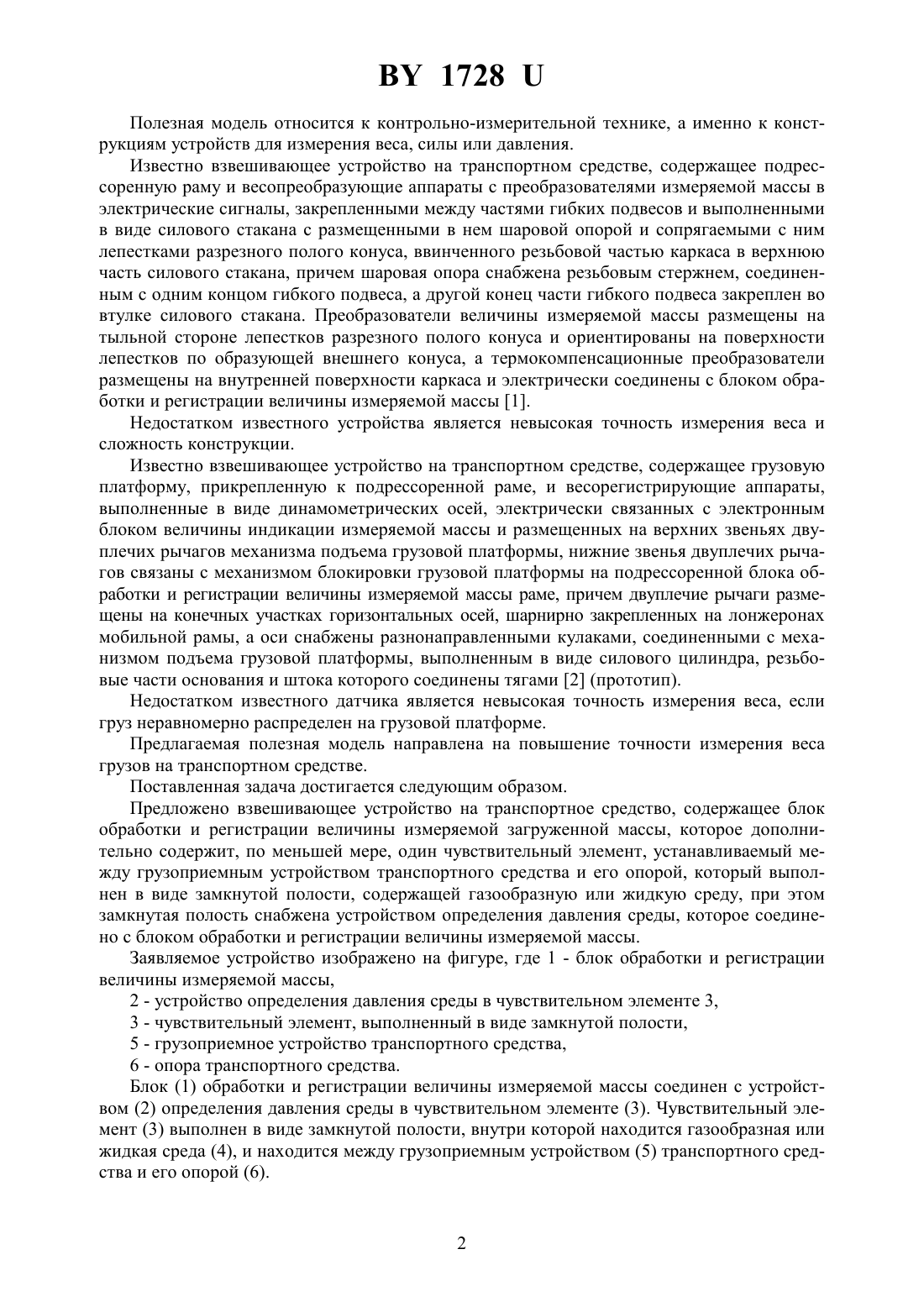 BY 1728 U

Полезная модель относится к контрольно-измерительной технике, а именно к конструкциям устройств для измерения веса, силы или давления.

Известно взвешивающее устройство на транспортном средстве, содержащее подрессоренную раму и весопреобразующие аппараты с преобразователями измеряемой массы в электрические сигналы, закрепленными между частями гибких подвесов и выполненными в виде силового стакана с размещенными в нем шаровой опорой и сопрягаемыми с ним лепестками разрезного полого конуса, ввинченного резьбовой частью каркаса в верхнюю часть силового стакана, причем шаровая опора снабжена резьбовым стержнем, соединенным с одним концом гибкого подвеса, а другой конец части гибкого подвеса закреплен во втулке силового стакана. Преобразователи величины измеряемой массы размещены на тыльной стороне лепестков разрезного полого конуса и ориентированы на поверхности лепестков по образующей внешнего конуса, а термокомпенсационные преобразователи размещены на внутренней поверхности каркаса и электрически соединены с блоком обработки и регистрации величины измеряемой массы [1].

Недостатком известного устройства является невысокая точность измерения веса и сложность конструкции.

Известно взвешивающее устройство на транспортном средстве, содержащее грузовую платформу, прикрепленную к подрессоренной раме, и весорегистрирующие аппараты, выполненные в виде динамометрических осей, электрически связанных с электронным блоком величины индикации измеряемой массы и размещенных на верхних звеньях двуплечих рычагов механизма подъема грузовой платформы, нижние звенья двуплечих рычагов связаны с механизмом блокировки грузовой платформы на подрессоренной блока обработки и регистрации величины измеряемой массы раме, причем двуплечие рычаги размещены на конечных участках горизонтальных осей, шарнирно закрепленных на лонжеронах мобильной рамы, а оси снабжены разнонаправленными кулаками, соединенными с механизмом подъема грузовой платформы, выполненным в виде силового цилиндра, резьбовые части основания и штока которого соединены тягами [2] (прототип).

Недостатком известного датчика является невысокая точность измерения веса, если груз неравномерно распределен на грузовой платформе.

Предлагаемая полезная модель направлена на повышение точности измерения веса грузов на транспортном средстве.

Поставленная задача достигается следующим образом.

Предложено взвешивающее устройство на транспортное средство, содержащее блок обработки и регистрации величины измеряемой загруженной массы, которое дополнительно содержит, по меньшей мере, один чувствительный элемент, устанавливаемый между грузоприемным устройством транспортного средства и его опорой, который выполнен в виде замкнутой полости, содержащей газообразную или жидкую среду, при этом замкнутая полость снабжена устройством определения давления среды, которое соединено с блоком обработки и регистрации величины измеряемой массы.

Заявляемое устройство изображено на фигуре, где 1 - блок обработки и регистрации величины измеряемой массы,

2 - устройство определения давления среды в чувствительном элементе 3,

3 - чувствительный элемент, выполненный в виде замкнутой полости,

5 - грузоприемное устройство транспортного средства,

6 - опора транспортного средства.

Блок (1) обработки и регистрации величины измеряемой массы соединен с устройством (2) определения давления среды в чувствительном элементе (3). Чувствительный элемент (3) выполнен в виде замкнутой полости, внутри которой находится газообразная или жидкая среда (4), и находится между грузоприемным устройством (5) транспортного средства и его опорой (6).

2